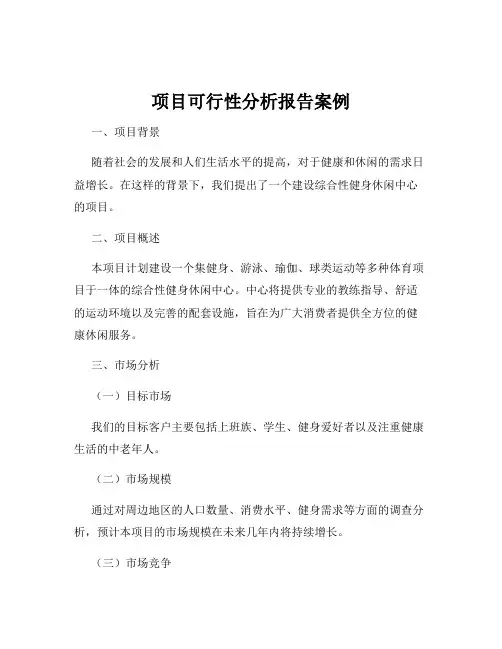 项目可行性分析报告案例

一、项目背景

随着社会的发展和人们生活水平的提高，对于健康和休闲的需求日益增长。在这样的背景下，我们提出了一个建设综合性健身休闲中心的项目。

二、项目概述

本项目计划建设一个集健身、游泳、瑜伽、球类运动等多种体育项目于一体的综合性健身休闲中心。中心将提供专业的教练指导、舒适的运动环境以及完善的配套设施，旨在为广大消费者提供全方位的健康休闲服务。

三、市场分析

（一）目标市场

我们的目标客户主要包括上班族、学生、健身爱好者以及注重健康生活的中老年人。

（二）市场规模

通过对周边地区的人口数量、消费水平、健身需求等方面的调查分析，预计本项目的市场规模在未来几年内将持续增长。

（三）市场竞争